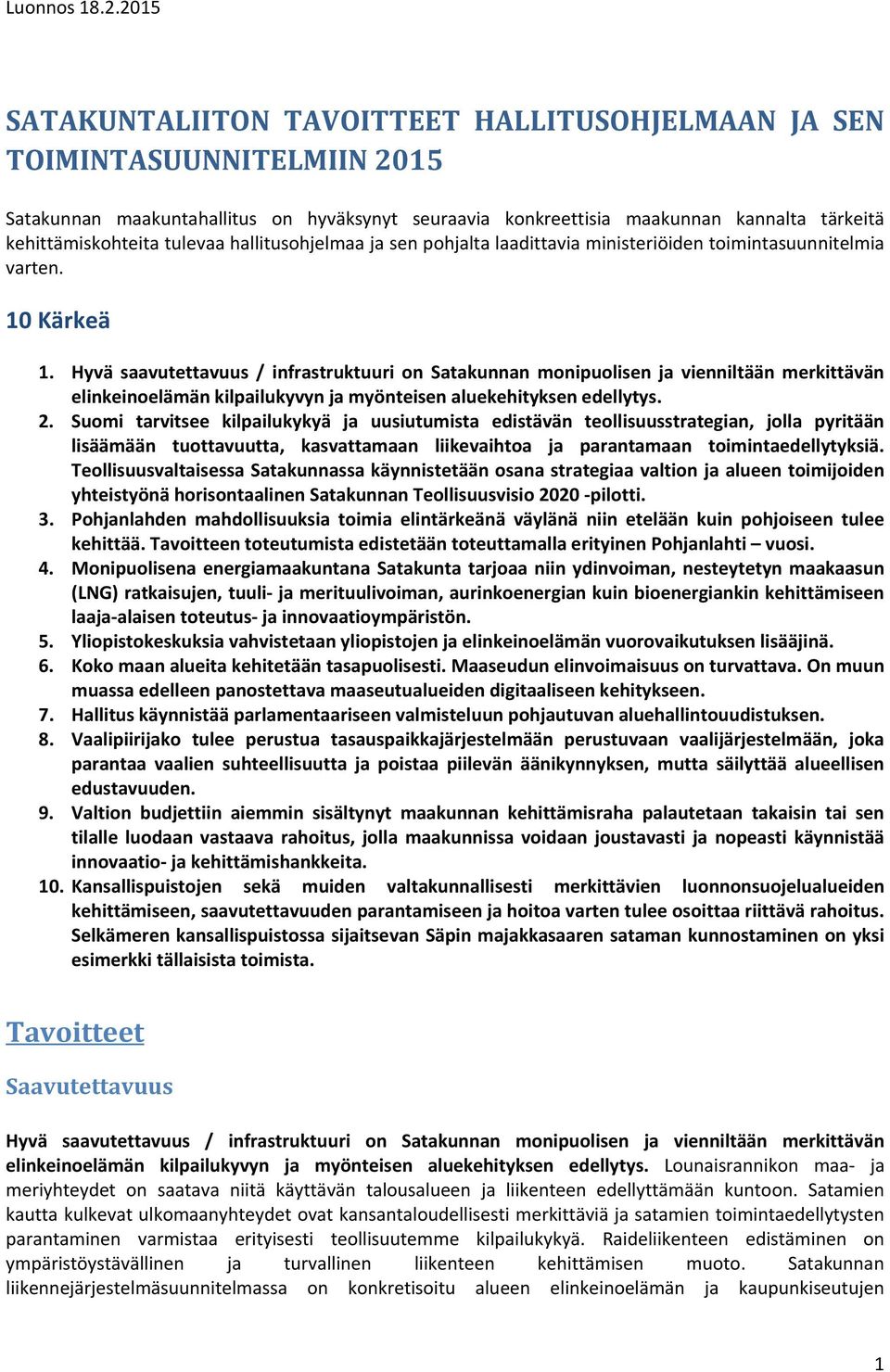 Luonnos 18.2.2015

SATAKUNTALIITON TAVOITTEET HALLITUSOHJELMAAN JA SEN TOIMINTASUUNNITELMIIN 2015

Satakunnan maakuntahallitus on hyväksynyt seuraavia konkreettisia maakunnan kannalta tärkeitä kehittämiskohteita tulevaa hallitusohjelmaa ja sen pohjalta laadittavia ministeriöiden toimintasuunnitelmia varten.

10 Kärkeä

1. Hyvä saavutettavuus / infrastruktuuri on Satakunnan monipuolisen ja vienniltään merkittävän elinkeinoelämän kilpailukyvyn ja myönteisen aluekehityksen edellytys.
2. Suomi tarvitsee kilpailukykyä ja uusiutumista edistävän teollisuusstrategian, jolla pyritään lisäämään tuottavuutta, kasvattamaan liikevaihtoa ja parantamaan toimintaedellytyksiä. Teollisuusvaltaisessa Satakunnassa käynnistetään osana strategiaa valtion ja alueen toimijoiden yhteistyönä horisontaalinen Satakunnan Teollisuusvisio 2020 -pilotti.
3. Pohjanlahden mahdollisuuksia toimia elintärkeänä väylänä niin etelään kuin pohjoiseen tulee kehittää. Tavoitteen toteutumista edistetään toteuttamalla erityinen Pohjanlahti – vuosi.
4. Monipuolisena energiamaakuntana Satakunta tarjoaa niin ydinvoiman, nesteytetyn maakaasun (LNG) ratkaisujen, tuuli- ja merituulivoiman, aurinkoenergian kuin bioenergiankin kehittämiseen laaja-alaisen toteutus- ja innovaatioympäristön.
5. Yliopistokeskuksia vahvistetaan yliopistojen ja elinkeinoelämän vuorovaikutuksen lisääjinä.
6. Koko maan alueita kehitetään tasapuolisesti. Maaseudun elinvoimaisuus on turvattava. On muun muassa edelleen panostettava maaseutualueiden digitaaliseen kehitykseen.
7. Hallitus käynnistää parlamentaariseen valmisteluun pohjautuvan aluehallintouudistuksen.
8. Vaalipiirijako tulee perustua tasauspaikkajärjestelmään perustuvaan vaalijärjestelmään, joka parantaa vaalien suhteellisuutta ja poistaa piilevän äänikynnyksen, mutta säilyttää alueellisen edustavuuden.
9. Valtion budjettiin aiemmin sisältynyt maakunnan kehittämisraha palautetaan takaisin tai sen tilalle luodaan vastaava rahoitus, jolla maakunnissa voidaan joustavasti ja nopeasti käynnistää innovaatio- ja kehittämishankkeita.
10. Kansallispuistojen sekä muiden valtakunnallisesti merkittävien luonnonsuojelualueiden kehittämiseen, saavutettavuuden parantamiseen ja hoitoa varten tulee osoittaa riittävä rahoitus. Selkämeren kansallispuistossa sijaitsevan Säpin majakkasaaren sataman kunnostaminen on yksi esimerkki tällaisista toimista.

Tavoitteet

Saavutettavuus

Hyvä saavutettavuus / infrastruktuuri on Satakunnan monipuolisen ja vienniltään merkittävän elinkeinoelämän kilpailukyvyn ja myönteisen aluekehityksen edellytys. Lounaisrannikon maa- ja meriyhteydet on saatava niitä käyttävän talousalueen ja liikenteen edellyttämään kuntoon. Satamien kautta kulkevat ulkomaanyhteydet ovat kansantaloudellisesti merkittäviä ja satamien toimintaedellytysten parantaminen varmistaa erityisesti teollisuutemme kilpailukykyä. Raideliikenteen edistäminen on ympäristöystävällinen ja turvallinen liikenteen kehittämisen muoto. Satakunnan liikennejärjestelmäsuunnitelmassa on konkretisoitu alueen elinkeinoelämän ja kaupunkiseutujen

1